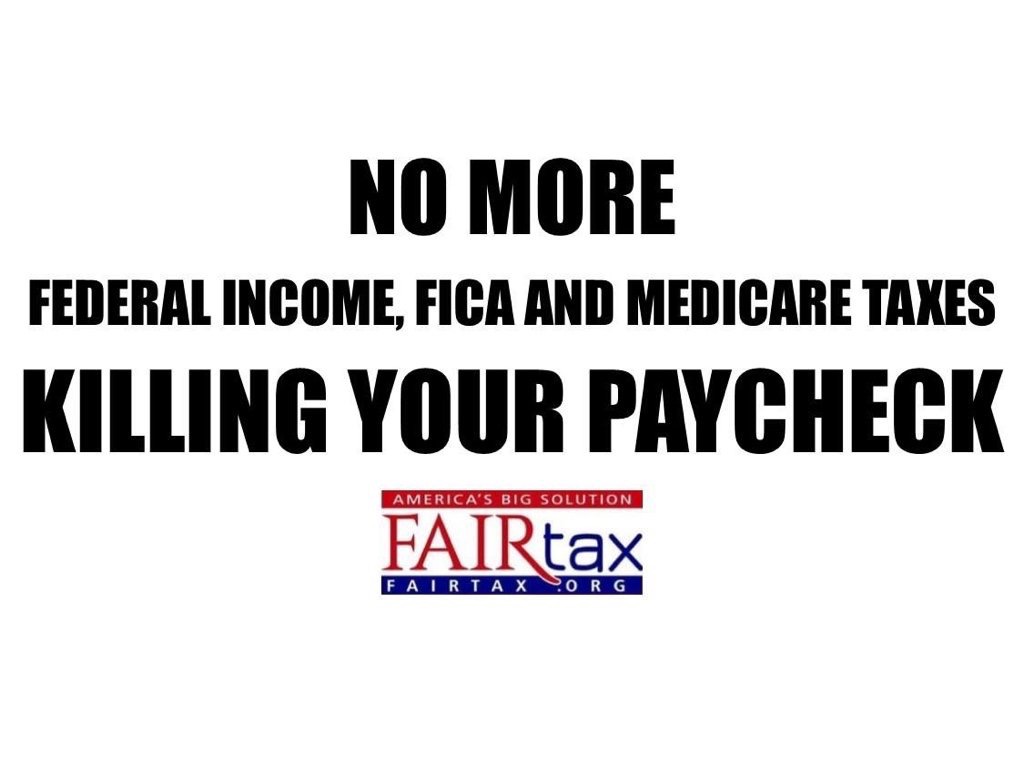 NO MORE

FEDERAL INCOME, FICA AND MEDICARE TAXES

KILLING YOUR PAYCHECK

AMERICA'S BIG SOLUTION

FAIRtax

FAIRTAX.ORG